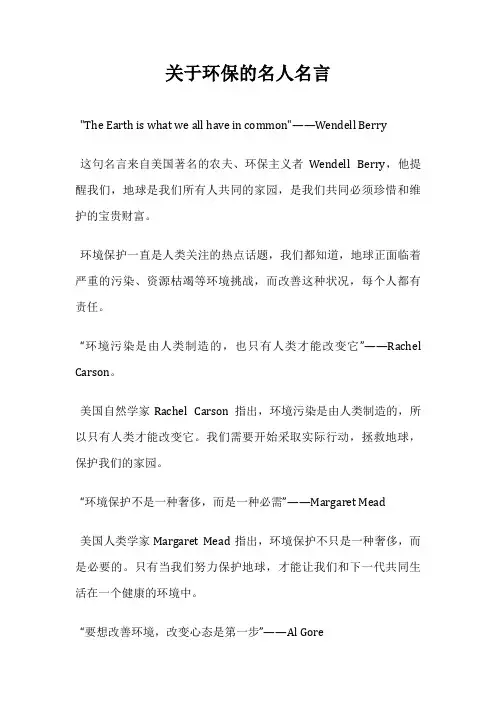 关于环保的名人名言

"The Earth is what we all have in common"——Wendell Berry

这句名言来自美国著名的农夫、环保主义者 Wendell Berry，他提醒我们，地球是我们所有人共同的家园，是我们共同必须珍惜和维护的宝贵财富。

环境保护一直是人类关注的热点话题，我们都知道，地球正面临着严重的污染、资源枯竭等环境挑战，而改善这种状况，每个人都有责任。

“环境污染是由人类制造的，也只有人类才能改变它”——Rachel Carson。

美国自然学家 Rachel Carson 指出，环境污染是由人类制造的，所以只有人类才能改变它。我们需要开始采取实际行动，拯救地球，保护我们的家园。

“环境保护不是一种奢侈，而是一种必需”——Margaret Mead

美国人类学家 Margaret Mead 指出，环境保护不只是一种奢侈，而是必要的。只有当我们努力保护地球，才能让我们和下一代共同生活在一个健康的环境中。

“要想改善环境，改变心态是第一步”——Al Gore